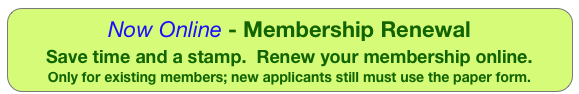 Now Online - Membership Renewal

Save time and a stamp. Renew your membership online.

Only for existing members; new applicants still must use the paper form.